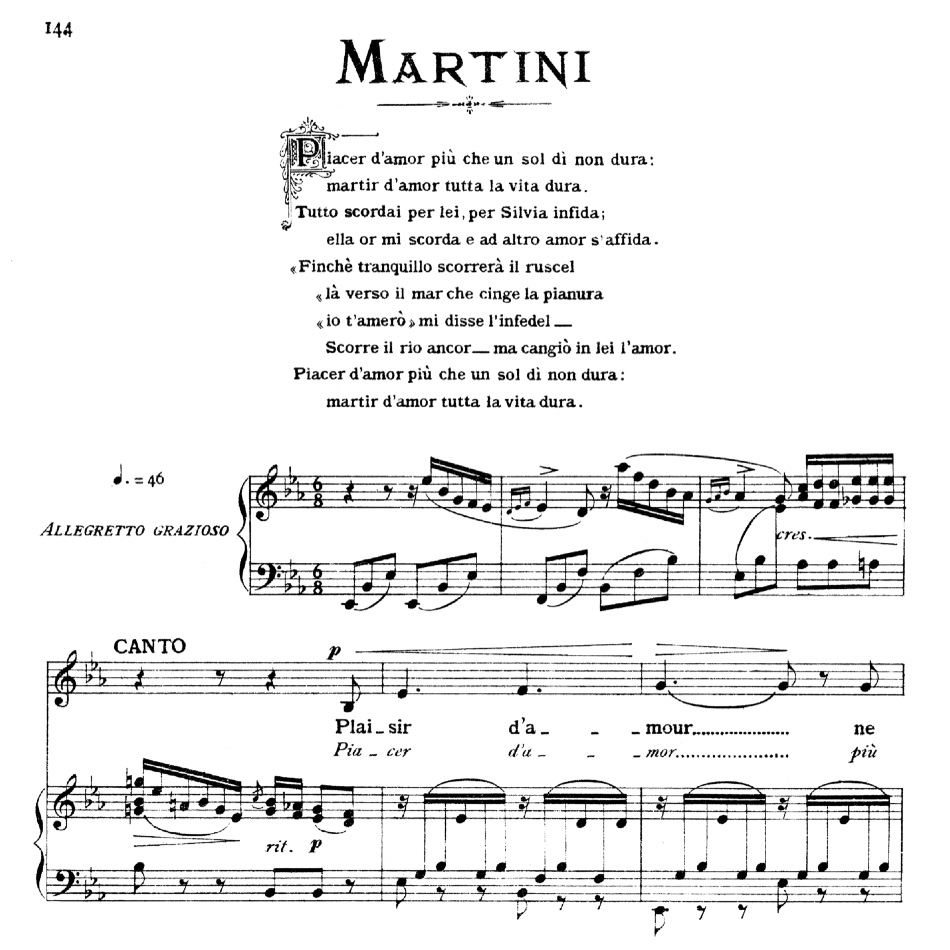 144

MARTINI

Piacer d'amor più che un sol dì non dura:
martir d'amor tutta la vita dura.
Tutto scordai per lei, per Silvia infida;
ella or mi scorda e ad altro amor s'affida.
«Finchè tranquillo scorrerà il ruscel
«là verso il mar che cinge la pianura
«io t'amerò» mi disse l'infedel —
Scorre il rio ancor — ma cangiò in lei l'amor.
Piacer d'amor più che un sol dì non dura:
martir d'amor tutta la vita dura.

♩. = 46

ALLEGRETTO GRAZIOSO

cres.

CANTO

p

Plai - sir d'a - - mour ne
Pia - cer d'a - - mor più

rit. p